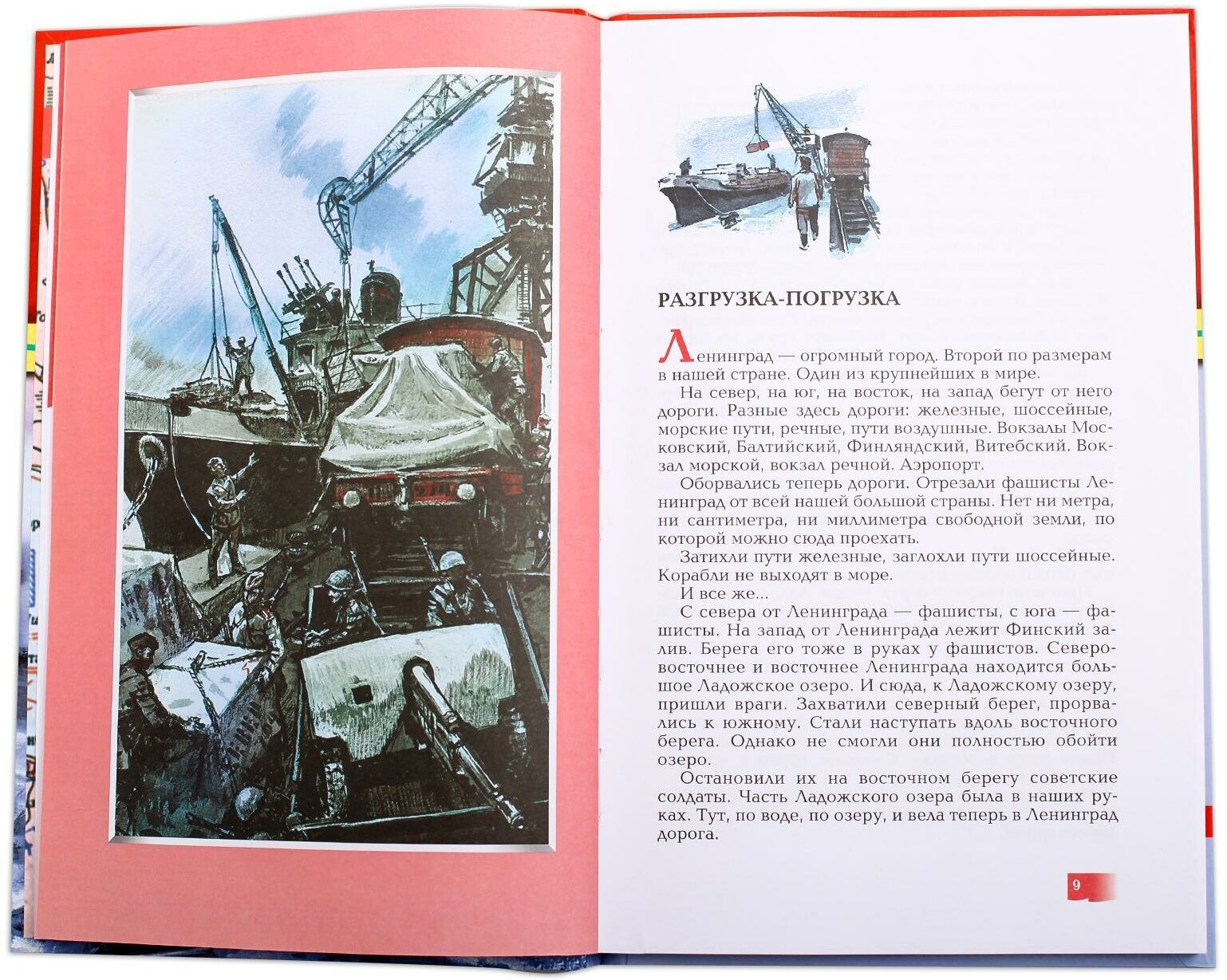 РАЗГРУЗКА-ПОГРУЗКА

Ленинград — огромный город. Второй по размерам в нашей стране. Один из крупнейших в мире.

На север, на юг, на восток, на запад бегут от него дороги. Разные здесь дороги: железные, шоссейные, морские пути, речные, пути воздушные. Вокзалы Московский, Балтийский, Финляндский, Витебский. Вокзал морской, вокзал речной. Аэропорт.

Оборвались теперь дороги. Отрезали фашисты Ленинград от всей нашей большой страны. Нет ни метра, ни сантиметра, ни миллиметра свободной земли, по которой можно сюда проехать.

Затихли пути железные, заглохли пути шоссейные. Корабли не выходят в море.

И все же...

С севера от Ленинграда — фашисты, с юга — фашисты. На запад от Ленинграда лежит Финский залив. Берега его тоже в руках у фашистов. Северо-восточнее и восточнее Ленинграда находится большое Ладожское озеро. И сюда, к Ладожскому озеру, пришли враги. Захватили северный берег, прорвались к южному. Стали наступать вдоль восточного берега. Однако не смогли они полностью обойти озеро.

Остановили их на восточном берегу советские солдаты. Часть Ладожского озера была в наших руках. Тут, по воде, по озеру, и вела теперь в Ленинград дорога.

9